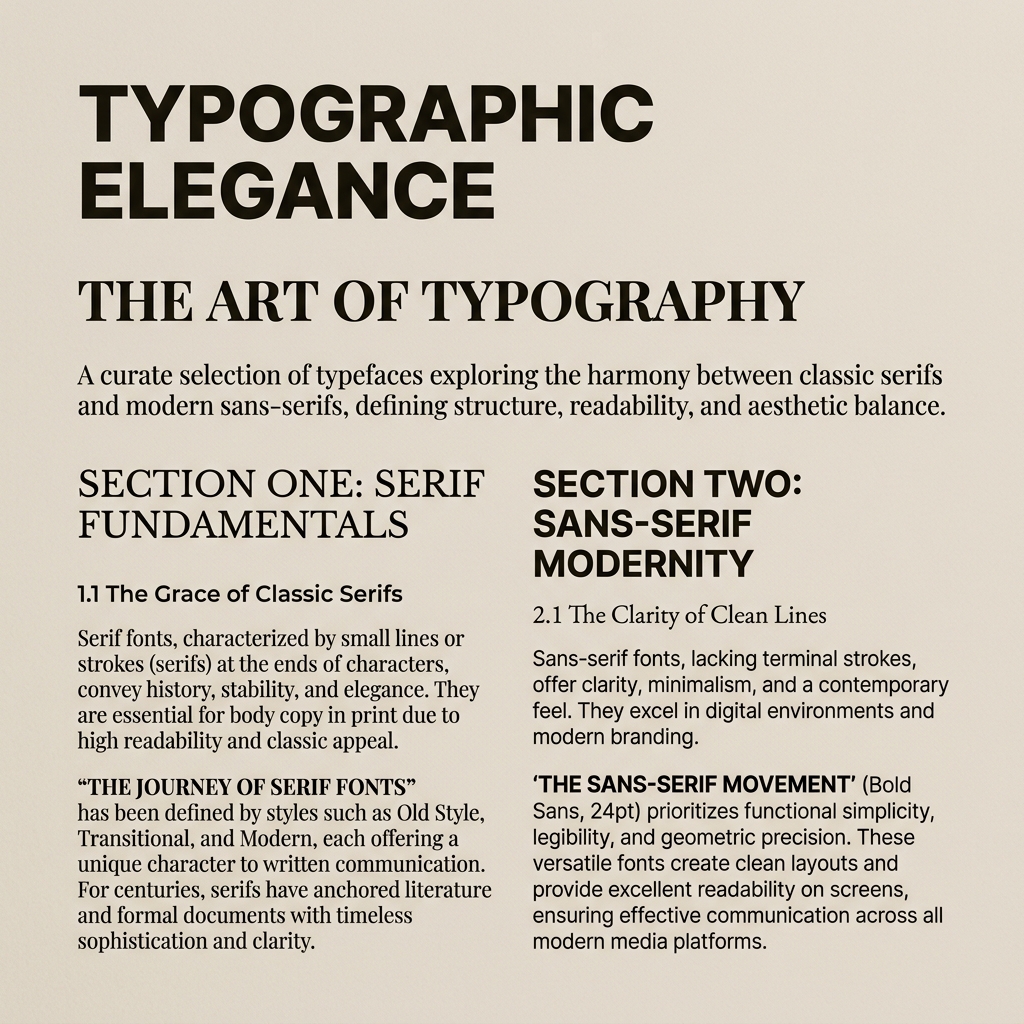 TYPOGRAPHIC ELEGANCE

THE ART OF TYPOGRAPHY

A curate selection of typefaces exploring the harmony between classic serifs and modern sans-serifs, defining structure, readability, and aesthetic balance.

SECTION ONE: SERIF FUNDAMENTALS

1.1 The Grace of Classic Serifs

Serif fonts, characterized by small lines or strokes (serifs) at the ends of characters, convey history, stability, and elegance. They are essential for body copy in print due to high readability and classic appeal.

"THE JOURNEY OF SERIF FONTS" has been defined by styles such as Old Style, Transitional, and Modern, each offering a unique character to written communication. For centuries, serifs have anchored literature and formal documents with timeless sophistication and clarity.

SECTION TWO: SANS-SERIF MODERNITY

2.1 The Clarity of Clean Lines

Sans-serif fonts, lacking terminal strokes, offer clarity, minimalism, and a contemporary feel. They excel in digital environments and modern branding.

'THE SANS-SERIF MOVEMENT' (Bold Sans, 24pt) prioritizes functional simplicity, legibility, and geometric precision. These versatile fonts create clean layouts and provide excellent readability on screens, ensuring effective communication across all modern media platforms.